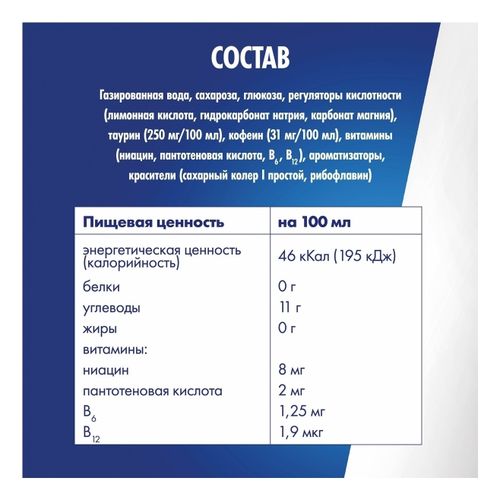 СОСТАВ

Газированная вода, сахароза, глюкоза, регуляторы кислотности (лимонная кислота, гидрокарбонат натрия, карбонат магния), таурин (250 мг/100 мл), кофеин (31 мг/100 мл), витамины (ниацин, пантотеновая кислота, $B_6$, $B_{12}$), ароматизаторы, красители (сахарный колер I простой, рибофлавин)

| Пищевая ценность | на 100 мл |
|---|---|
| энергетическая ценность (калорийность) | 46 кКал (195 кДж) |
| белки | 0 г |
| углеводы | 11 г |
| жиры | 0 г |
| витамины: | |
| ниацин | 8 мг |
| пантотеновая кислота | 2 мг |
| $B_6$ | 1,25 мг |
| $B_{12}$ | 1,9 мкг |